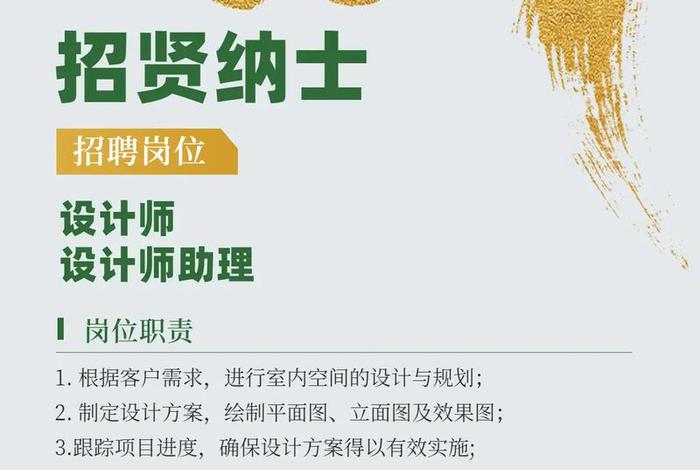 招贤纳士

招聘岗位

设计师
设计师助理

岗位职责

1. 根据客户需求，进行室内空间的设计与规划；
2. 制定设计方案，绘制平面图、立面图及效果图；
3.跟踪项目进度，确保设计方案得以有效实施；